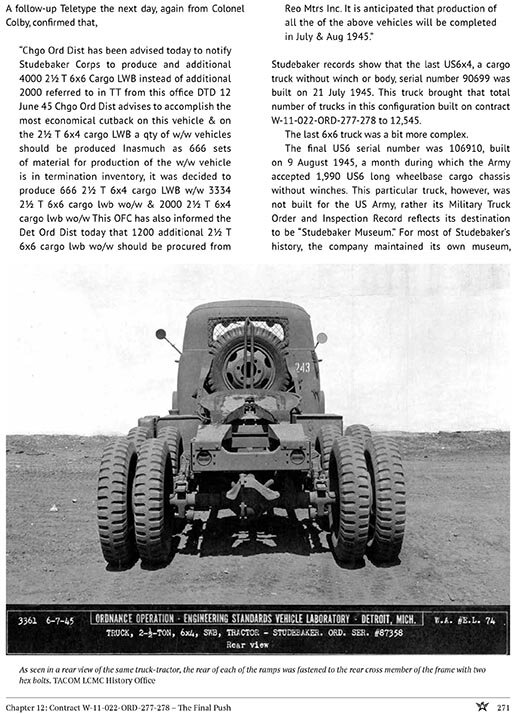 A follow-up Teletype the next day, again from Colonel Colby, confirmed that,

"Chgo Ord Dist has been advised today to notify Studebaker Corps to produce and additional 4000 2½ T 6x6 Cargo LWB instead of additional 2000 referred to in TT from this office DTD 12 June 45 Chgo Ord Dist advises to accomplish the most economical cutback on this vehicle & on the 2½ T 6x4 cargo LWB a qty of w/w vehicles should be produced Inasmuch as 666 sets of material for production of the w/w vehicle is in termination inventory, it was decided to produce 666 2½ T 6x4 cargo LWB w/w 3334 2½ T 6x6 cargo lwb wo/w & 2000 2½ T 6x4 cargo lwb wo/w This OFC has also informed the Det Ord Dist today that 1200 additional 2½ T 6x6 cargo lwb wo/w should be procured from Reo Mtrs Inc. It is anticipated that production of all the of the above vehicles will be completed in July & Aug 1945."

Studebaker records show that the last US6x4, a cargo truck without winch or body, serial number 90699 was built on 21 July 1945. This truck brought that total number of trucks in this configuration built on contract W-11-022-ORD-277-278 to 12,545.

The last 6x6 truck was a bit more complex.

The final US6 serial number was 106910, built on 9 August 1945, a month during which the Army accepted 1,990 US6 long wheelbase cargo chassis without winches. This particular truck, however, was not built for the US Army, rather its Military Truck Order and Inspection Record reflects its destination to be "Studebaker Museum." For most of Studebaker's history, the company maintained its own museum,

243

3361 6-7-45 ORDNANCE OPERATION - ENGINEERING STANDARDS VEHICLE LABORATORY - DETROIT, MICH. W.A. #E.L. 74
TRUCK, 2-½-TON, 6x4, SWB, TRACTOR - STUDEBAKER. ORD. SER. #87358
Rear view

As seen in a rear view of the same truck-tractor, the rear of each of the ramps was fastened to the rear cross member of the frame with two hex bolts. TACOM LCMC History Office

Chapter 12: Contract W-11-022-ORD-277-278 – The Final Push 271